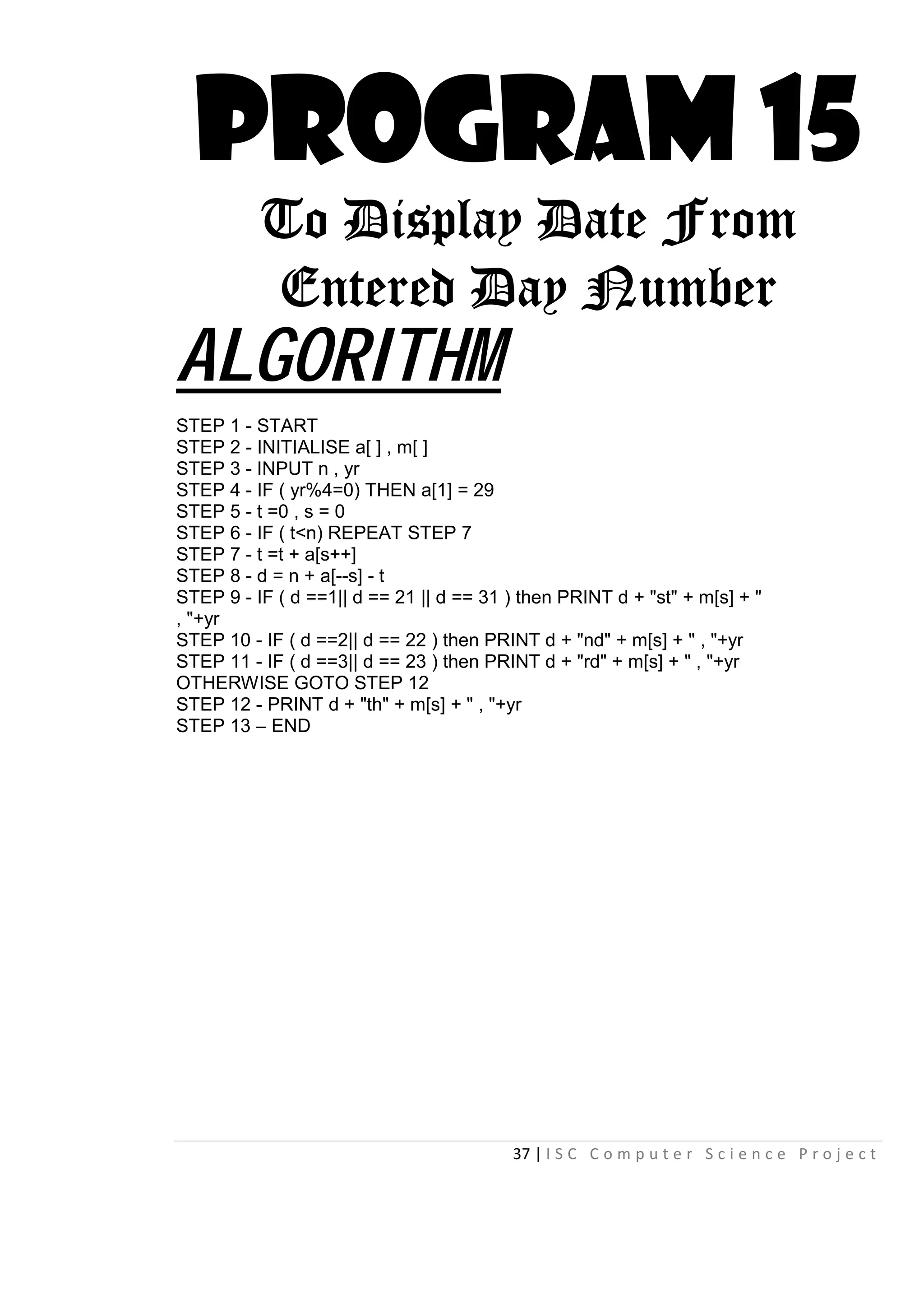 PROGRAM 15

To Display Date From Entered Day Number

ALGORITHM

STEP 1 - START
STEP 2 - INITIALISE a[ ] , m[ ]
STEP 3 - INPUT n , yr
STEP 4 - IF ( yr%4=0) THEN a[1] = 29
STEP 5 - t =0 , s = 0
STEP 6 - IF ( t<n) REPEAT STEP 7
STEP 7 - t =t + a[s++]
STEP 8 - d = n + a[--s] - t
STEP 9 - IF ( d ==1|| d == 21 || d == 31 ) then PRINT d + "st" + m[s] + " , "+yr
STEP 10 - IF ( d ==2|| d == 22 ) then PRINT d + "nd" + m[s] + " , "+yr
STEP 11 - IF ( d ==3|| d == 23 ) then PRINT d + "rd" + m[s] + " , "+yr
OTHERWISE GOTO STEP 12
STEP 12 - PRINT d + "th" + m[s] + " , "+yr
STEP 13 – END

37 | ISC Computer Science Project